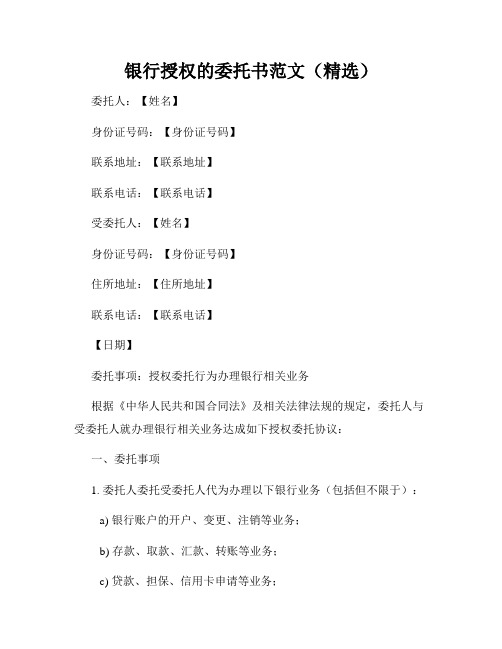 银行授权的委托书范文（精选）

委托人：【姓名】

身份证号码：【身份证号码】

联系地址：【联系地址】

联系电话：【联系电话】

受委托人：【姓名】

身份证号码：【身份证号码】

住所地址：【住所地址】

联系电话：【联系电话】

【日期】

委托事项：授权委托行为办理银行相关业务

根据《中华人民共和国合同法》及相关法律法规的规定，委托人与受委托人就办理银行相关业务达成如下授权委托协议：

一、委托事项

1. 委托人委托受委托人代为办理以下银行业务（包括但不限于）：

a) 银行账户的开户、变更、注销等业务；

b) 存款、取款、汇款、转账等业务；

c) 贷款、担保、信用卡申请等业务；